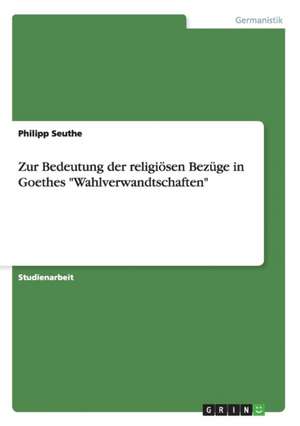 Germanistik

Philipp Seuthe

Zur Bedeutung der religiösen Bezüge in Goethes "Wahlverwandtschaften"

Studienarbeit

GRIN